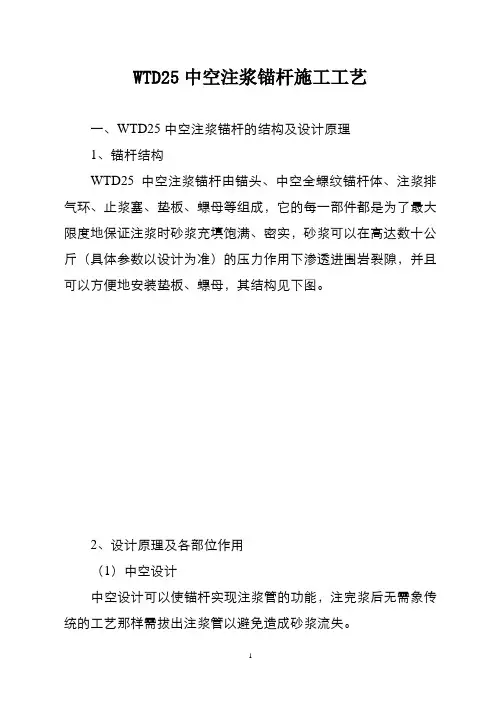 WTD25 中空注浆锚杆施工工艺

一、WTD25 中空注浆锚杆的结构及设计原理

1、锚杆结构

WTD25 中空注浆锚杆由锚头、中空全螺纹锚杆体、注浆排气环、止浆塞、垫板、螺母等组成，它的每一部件都是为了最大限度地保证注浆时砂浆充填饱满、密实，砂浆可以在高达数十公斤（具体参数以设计为准）的压力作用下渗透进围岩裂隙，并且可以方便地安装垫板、螺母，其结构见下图。

2、设计原理及各部位作用

（1）中空设计

中空设计可以使锚杆实现注浆管的功能，注完浆后无需象传统的工艺那样需拔出注浆管以避免造成砂浆流失。

1